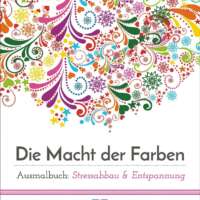 Die Macht der Farben

Ausmalbuch: Stressabbau & Entspannung